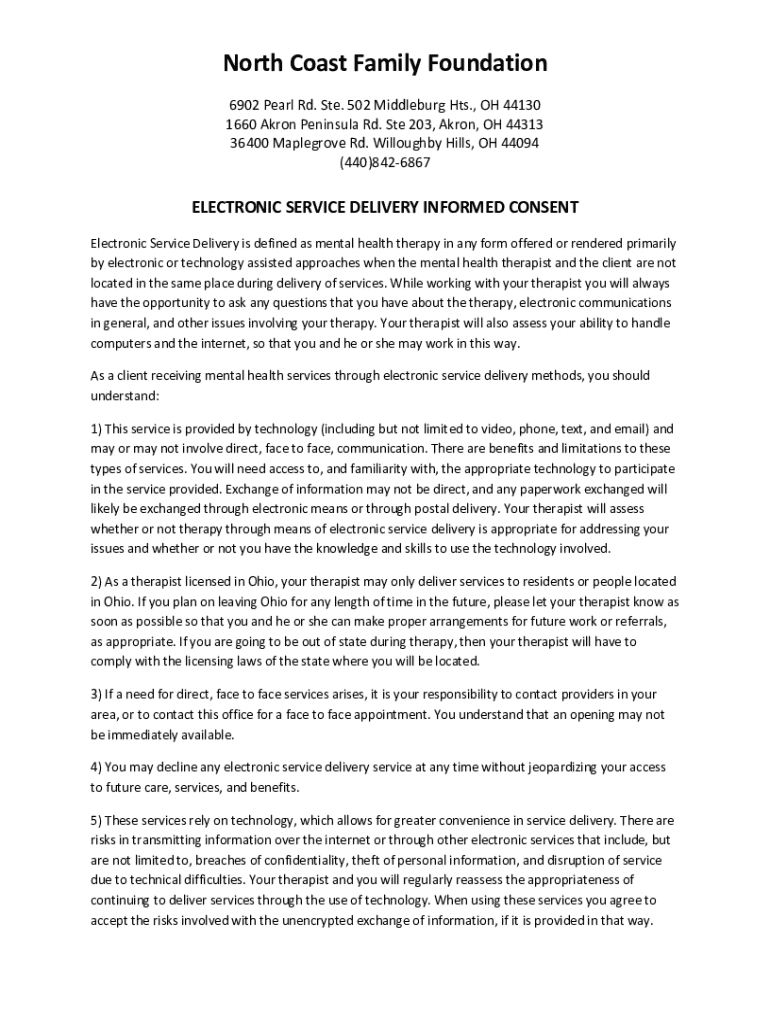 North Coast Family Foundation

6902 Pearl Rd. Ste. 502 Middleburg Hts., OH 44130
1660 Akron Peninsula Rd. Ste 203, Akron, OH 44313
36400 Maplegrove Rd. Willoughby Hills, OH 44094
(440)842-6867

ELECTRONIC SERVICE DELIVERY INFORMED CONSENT

Electronic Service Delivery is defined as mental health therapy in any form offered or rendered primarily by electronic or technology assisted approaches when the mental health therapist and the client are not located in the same place during delivery of services. While working with your therapist you will always have the opportunity to ask any questions that you have about the therapy, electronic communications in general, and other issues involving your therapy. Your therapist will also assess your ability to handle computers and the internet, so that you and he or she may work in this way.

As a client receiving mental health services through electronic service delivery methods, you should understand:

1) This service is provided by technology (including but not limited to video, phone, text, and email) and may or may not involve direct, face to face, communication. There are benefits and limitations to these types of services. You will need access to, and familiarity with, the appropriate technology to participate in the service provided. Exchange of information may not be direct, and any paperwork exchanged will likely be exchanged through electronic means or through postal delivery. Your therapist will assess whether or not therapy through means of electronic service delivery is appropriate for addressing your issues and whether or not you have the knowledge and skills to use the technology involved.

2) As a therapist licensed in Ohio, your therapist may only deliver services to residents or people located in Ohio. If you plan on leaving Ohio for any length of time in the future, please let your therapist know as soon as possible so that you and he or she can make proper arrangements for future work or referrals, as appropriate. If you are going to be out of state during therapy, then your therapist will have to comply with the licensing laws of the state where you will be located.

3) If a need for direct, face to face services arises, it is your responsibility to contact providers in your area, or to contact this office for a face to face appointment. You understand that an opening may not be immediately available.

4) You may decline any electronic service delivery service at any time without jeopardizing your access to future care, services, and benefits.

5) These services rely on technology, which allows for greater convenience in service delivery. There are risks in transmitting information over the internet or through other electronic services that include, but are not limited to, breaches of confidentiality, theft of personal information, and disruption of service due to technical difficulties. Your therapist and you will regularly reassess the appropriateness of continuing to deliver services through the use of technology. When using these services you agree to accept the risks involved with the unencrypted exchange of information, if it is provided in that way.